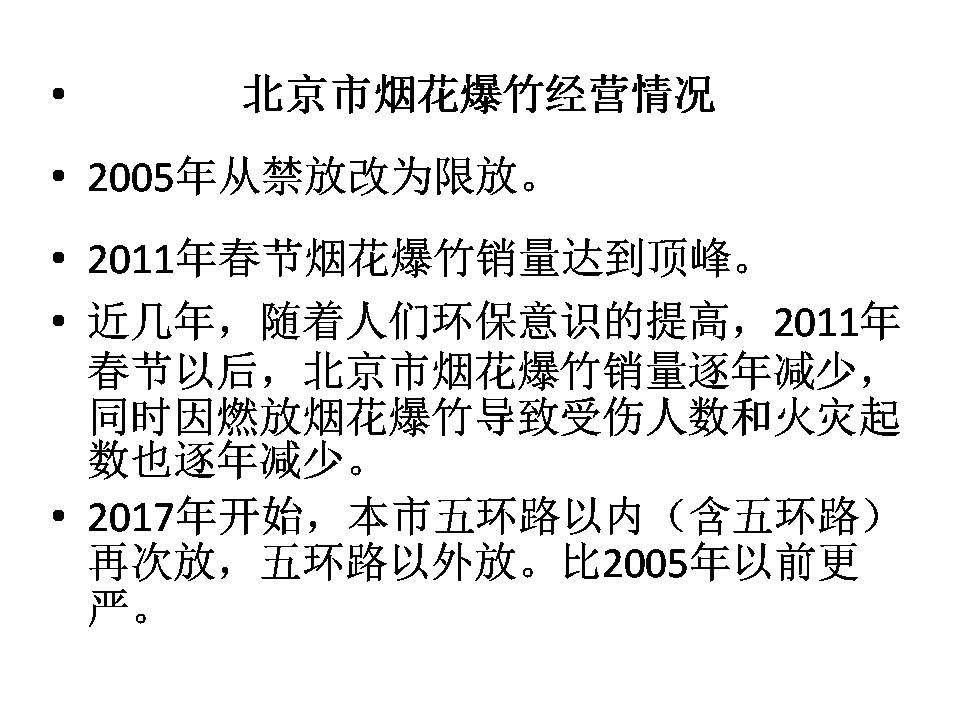 • 北京市烟花爆竹经营情况

• 2005年从禁放改为限放。

• 2011年春节烟花爆竹销量达到顶峰。

• 近几年，随着人们环保意识的提高，2011年春节以后，北京市烟花爆竹销量逐年减少，同时因燃放烟花爆竹导致受伤人数和火灾起数也逐年减少。

• 2017年开始，本市五环路以内（含五环路）再次放，五环路以外放。比2005年以前更严。